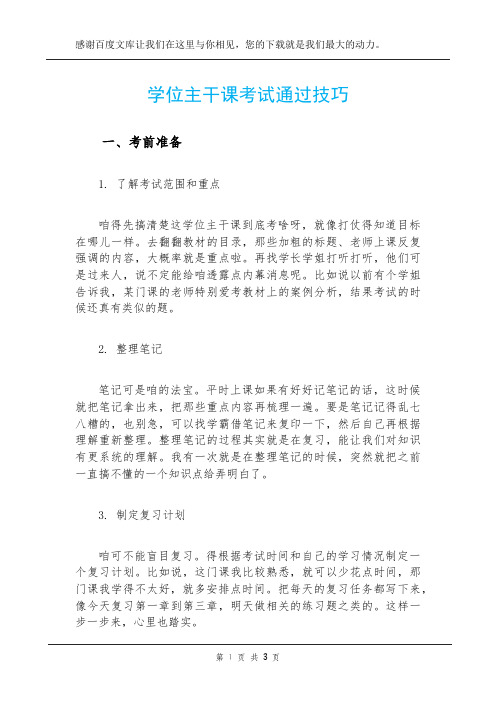 感谢百度文库让我们在这里与你相见，您的下载就是我们最大的动力。

学位主干课考试通过技巧

一、考前准备

1. 了解考试范围和重点

咱得先搞清楚这学位主干课到底考啥呀，就像打仗得知道目标在哪儿一样。去翻翻教材的目录，那些加粗的标题、老师上课反复强调的内容，大概率就是重点啦。再找学长学姐打听打听，他们可是过来人，说不定能给咱透露点内幕消息呢。比如说以前有个学姐告诉我，某门课的老师特别爱考教材上的案例分析，结果考试的时候还真有类似的题。

2. 整理笔记

笔记可是咱的法宝。平时上课如果有好好记笔记的话，这时候就把笔记拿出来，把那些重点内容再梳理一遍。要是笔记记得乱七八糟的，也别急，可以找学霸借笔记来复印一下，然后自己再根据理解重新整理。整理笔记的过程其实就是在复习，能让我们对知识有更系统的理解。我有一次就是在整理笔记的时候，突然就把之前一直搞不懂的一个知识点给弄明白了。

3. 制定复习计划

咱可不能盲目复习。得根据考试时间和自己的学习情况制定一个复习计划。比如说，这门课我比较熟悉，就可以少花点时间，那门课我学得不太好，就多安排点时间。把每天的复习任务都写下来，像今天复习第一章到第三章，明天做相关的练习题之类的。这样一步一步来，心里也踏实。

第 1 页 共 3 页